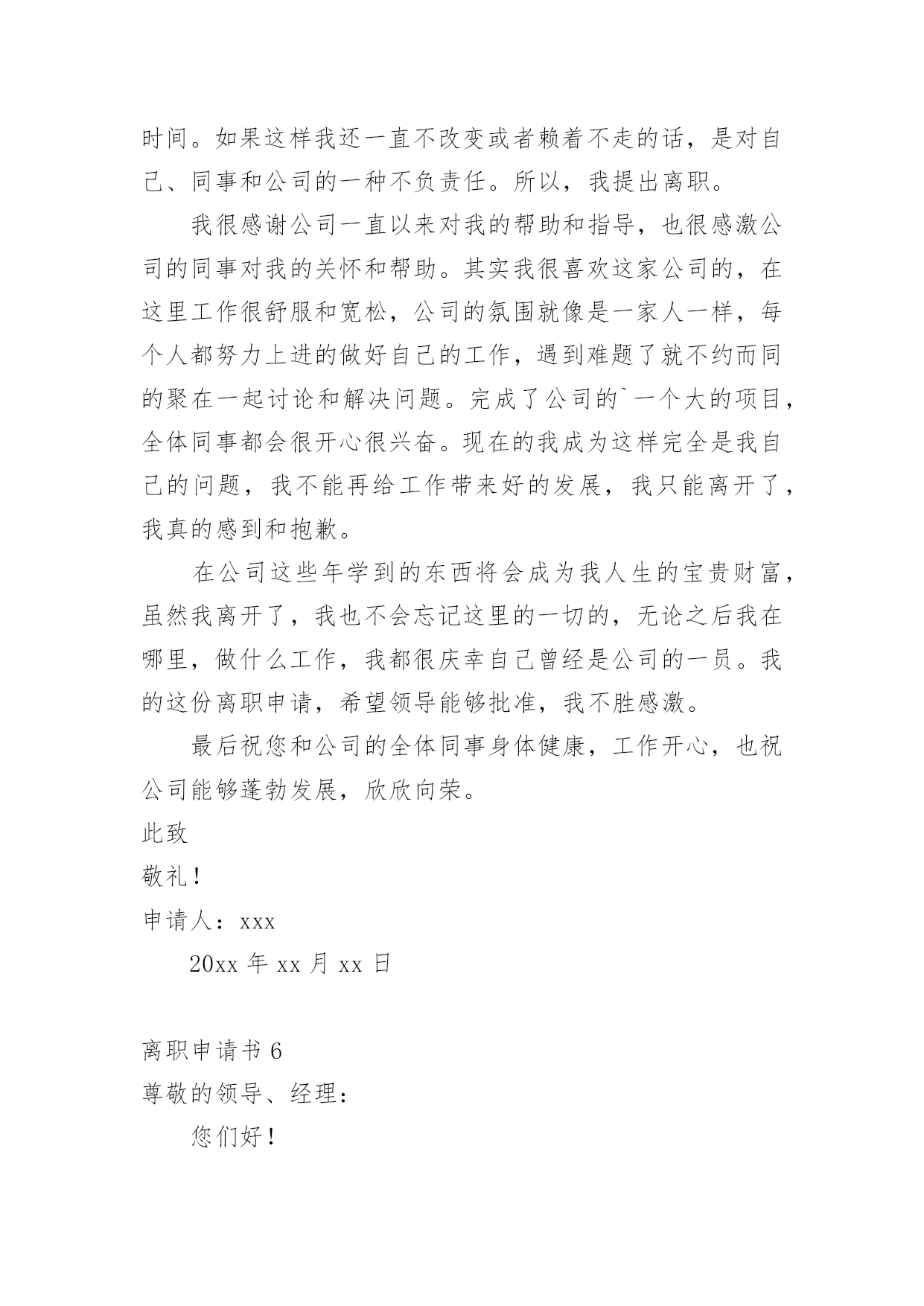 时间。如果这样我还一直不改变或者赖着不走的话，是对自己、同事和公司的一种不负责任。所以，我提出离职。

我很感谢公司一直以来对我的帮助和指导，也很感激公司的同事对我的关怀和帮助。其实我很喜欢这家公司的，在这里工作很舒服和宽松，公司的氛围就像是一家人一样，每个人都努力上进的做好自己的工作，遇到难题了就不约而同的聚在一起讨论和解决问题。完成了公司的`一个大的项目，全体同事都会很开心很兴奋。现在的我成为这样完全是我自己的问题，我不能再给工作带来好的发展，我只能离开了，我真的感到和抱歉。

在公司这些年学到的东西将会成为我人生的宝贵财富，虽然我离开了，我也不会忘记这里的一切的，无论之后我在哪里，做什么工作，我都很庆幸自己曾经是公司的一员。我的这份离职申请，希望领导能够批准，我不胜感激。

最后祝您和公司的全体同事身体健康，工作开心，也祝公司能够蓬勃发展，欣欣向荣。

此致

敬礼！

申请人：xxx

20xx 年 xx 月 xx 日

离职申请书 6

尊敬的领导、经理：

您们好！